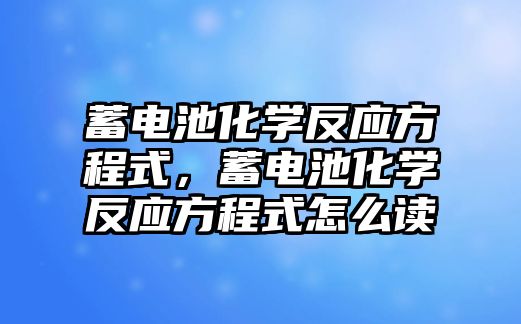 蓄电池化学反应方程式，蓄电池化学反应方程式怎么读